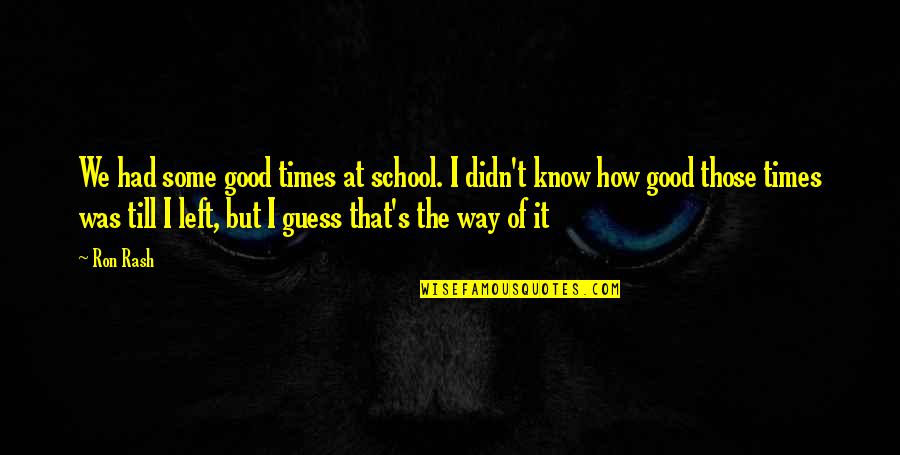 We had some good times at school. I didn't know how good those times was till I left, but I guess that's the way of it

~ Ron Rash

WISEFAMOUSQUOTES.COM